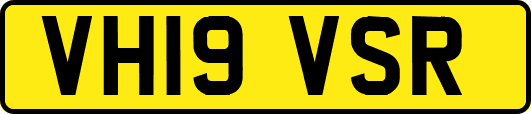 VH19 VSR